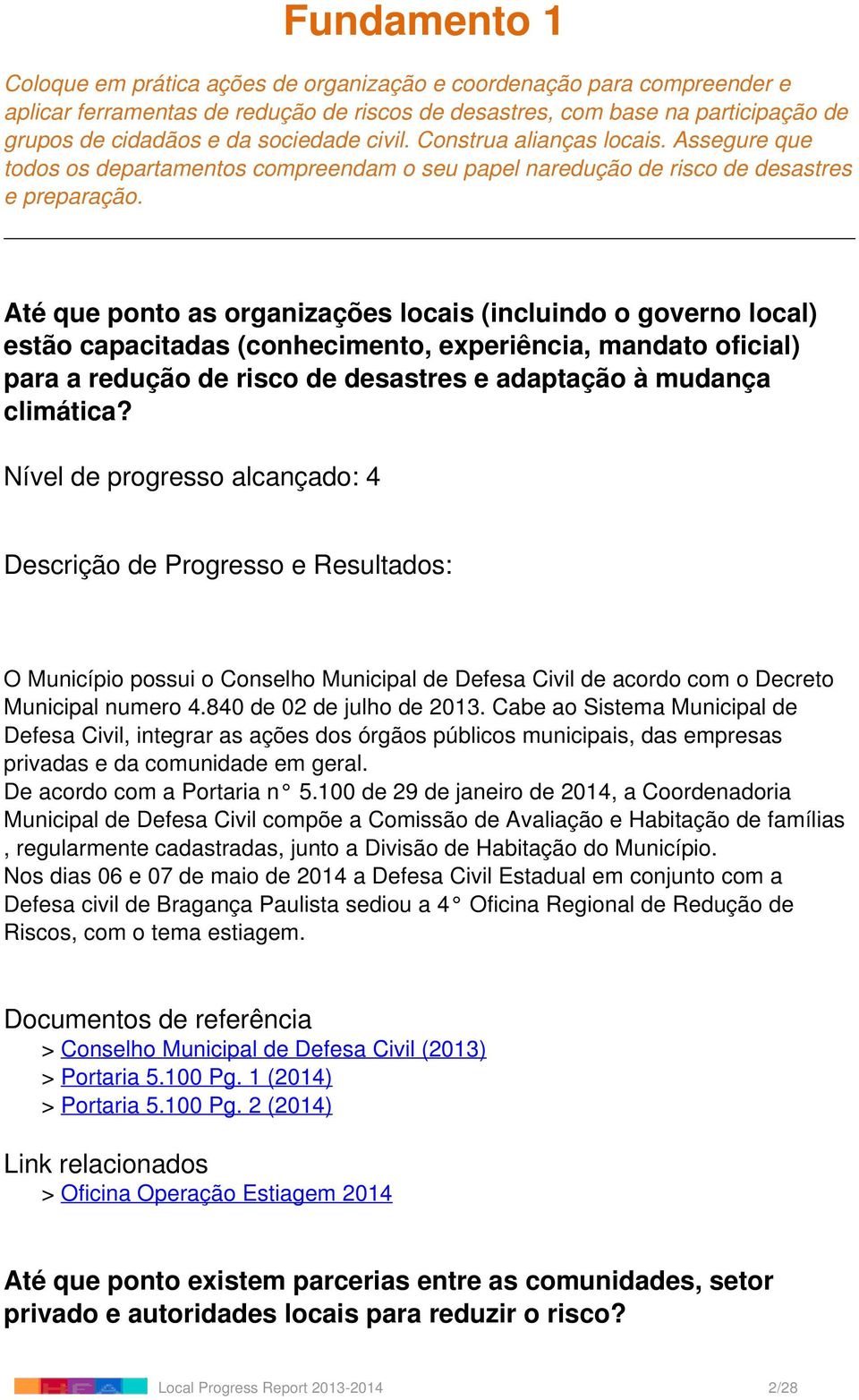 Fundamento 1

Coloque em prática ações de organização e coordenação para compreender e aplicar ferramentas de redução de riscos de desastres, com base na participação de grupos de cidadãos e da sociedade civil. Construa alianças locais. Assegure que todos os departamentos compreendam o seu papel naredução de risco de desastres e preparação.

Até que ponto as organizações locais (incluindo o governo local) estão capacitadas (conhecimento, experiência, mandato oficial) para a redução de risco de desastres e adaptação à mudança climática?

Nível de progresso alcançado: 4

Descrição de Progresso e Resultados:

O Município possui o Conselho Municipal de Defesa Civil de acordo com o Decreto Municipal numero 4.840 de 02 de julho de 2013. Cabe ao Sistema Municipal de Defesa Civil, integrar as ações dos órgãos públicos municipais, das empresas privadas e da comunidade em geral.
De acordo com a Portaria n° 5.100 de 29 de janeiro de 2014, a Coordenadoria Municipal de Defesa Civil compõe a Comissão de Avaliação e Habitação de famílias , regularmente cadastradas, junto a Divisão de Habitação do Município.
Nos dias 06 e 07 de maio de 2014 a Defesa Civil Estadual em conjunto com a Defesa civil de Bragança Paulista sediou a 4° Oficina Regional de Redução de Riscos, com o tema estiagem.

Documentos de referência
> Conselho Municipal de Defesa Civil (2013)
> Portaria 5.100 Pg. 1 (2014)
> Portaria 5.100 Pg. 2 (2014)

Link relacionados
> Oficina Operação Estiagem 2014

Até que ponto existem parcerias entre as comunidades, setor privado e autoridades locais para reduzir o risco?

Local Progress Report 2013-2014 2/28